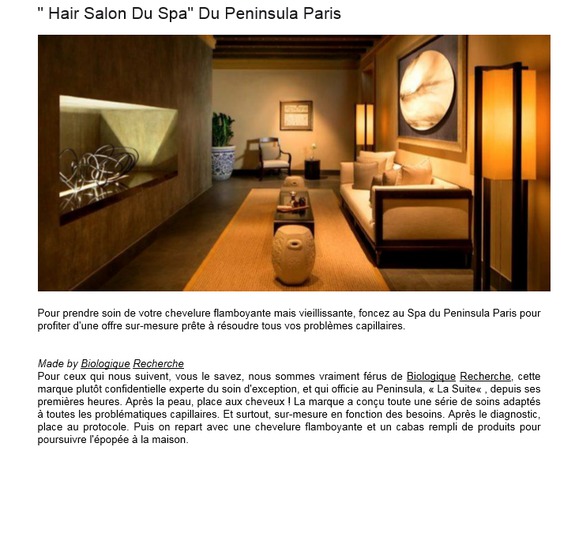 " Hair Salon Du Spa" Du Peninsula Paris

Pour prendre soin de votre chevelure flamboyante mais vieillissante, foncez au Spa du Peninsula Paris pour profiter d'une offre sur-mesure prête à résoudre tous vos problèmes capillaires.

Made by Biologique Recherche
Pour ceux qui nous suivent, vous le savez, nous sommes vraiment férus de Biologique Recherche, cette marque plutôt confidentielle experte du soin d'exception, et qui officie au Peninsula, « La Suite« , depuis ses premières heures. Après la peau, place aux cheveux ! La marque a conçu toute une série de soins adaptés à toutes les problématiques capillaires. Et surtout, sur-mesure en fonction des besoins. Après le diagnostic, place au protocole. Puis on repart avec une chevelure flamboyante et un cabas rempli de produits pour poursuivre l'épopée à la maison.